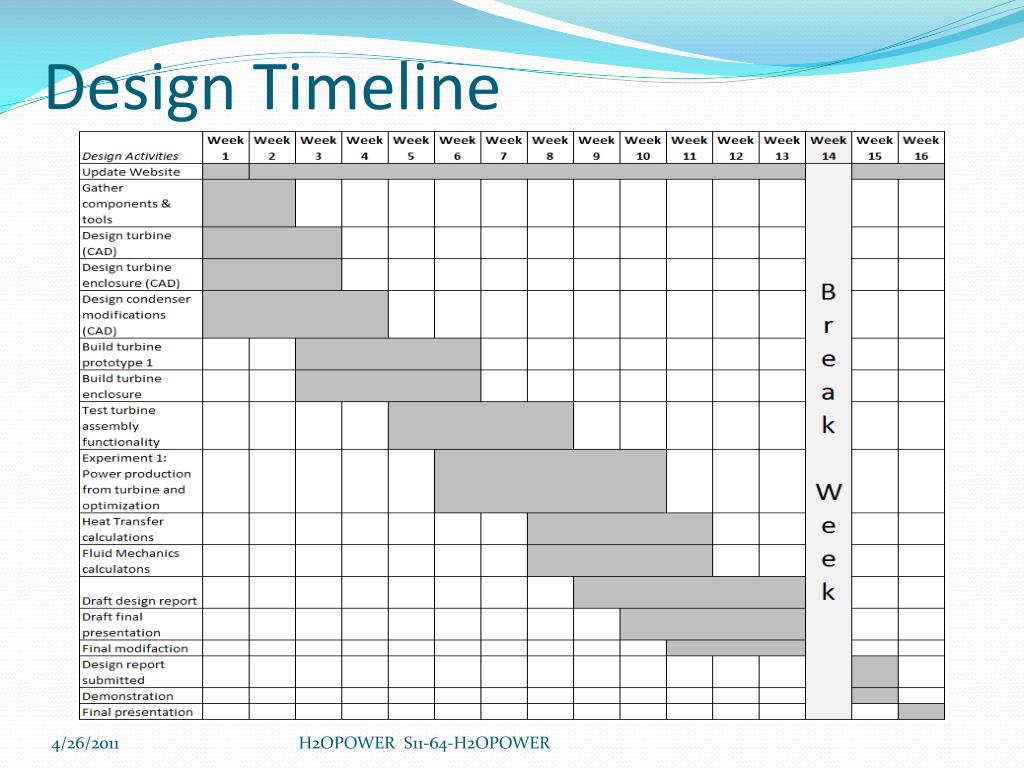 Design Timeline

| Design Activities | Week 1 | Week 2 | Week 3 | Week 4 | Week 5 | Week 6 | Week 7 | Week 8 | Week 9 | Week 10 | Week 11 | Week 12 | Week 13 | Week 14 | Week 15 | Week 16 |
|---|---|---|---|---|---|---|---|---|---|---|---|---|---|---|---|---|
| Update Website | | | | | | | | | | | | | | Break Week | | |
| Gather components & tools | | | | | | | | | | | | | | | | |
| Design turbine (CAD) | | | | | | | | | | | | | | | | |
| Design turbine enclosure (CAD) | | | | | | | | | | | | | | | | |
| Design condenser modifications (CAD) | | | | | | | | | | | | | | | | |
| Build turbine prototype 1 | | | | | | | | | | | | | | | | |
| Build turbine enclosure | | | | | | | | | | | | | | | | |
| Test turbine assembly functionality | | | | | | | | | | | | | | | | |
| Experiment 1: Power production from turbine and optimization | | | | | | | | | | | | | | | | |
| Heat Transfer calculations | | | | | | | | | | | | | | | | |
| Fluid Mechanics calculatons | | | | | | | | | | | | | | | | |
| Draft design report | | | | | | | | | | | | | | | | |
| Draft final presentation | | | | | | | | | | | | | | | | |
| Final modifaction | | | | | | | | | | | | | | | | |
| Design report submitted | | | | | | | | | | | | | | | | |
| Demonstration | | | | | | | | | | | | | | | | |
| Final presentation | | | | | | | | | | | | | | | | |

4/26/2011 H2OPOWER S11-64-H2OPOWER